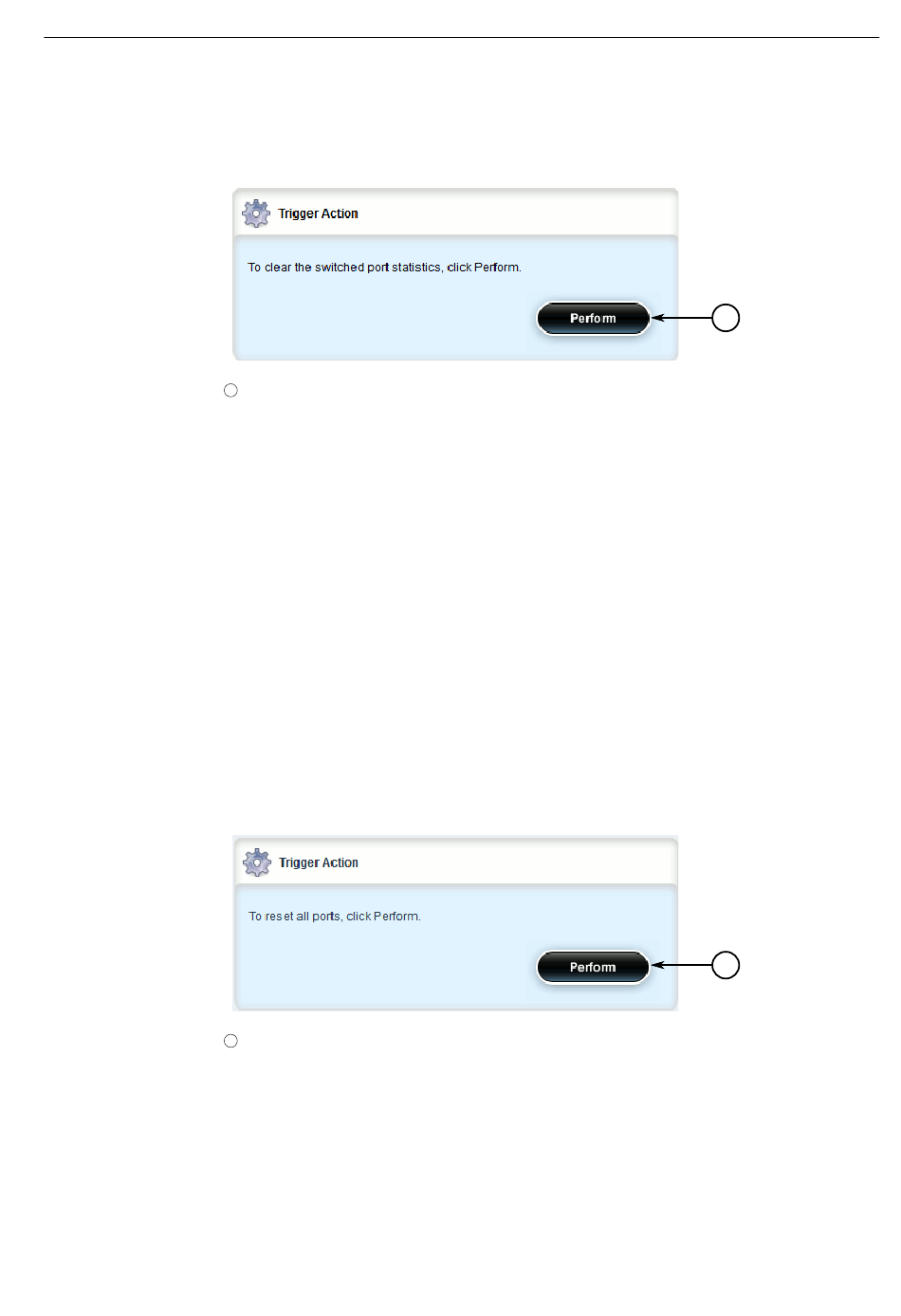 Trigger Action

To clear the switched port statistics, click Perform.

Perform

Trigger Action

To reset all ports, click Perform.

Perform